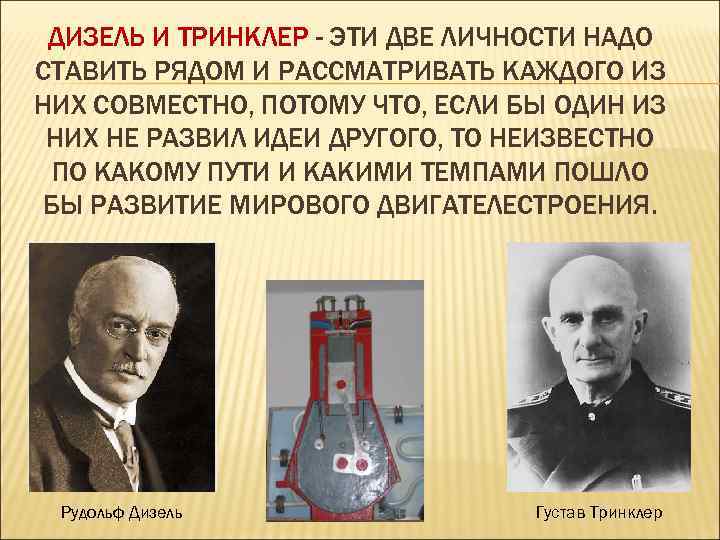 ДИЗЕЛЬ И ТРИНКЛЕР - ЭТИ ДВЕ ЛИЧНОСТИ НАДО СТАВИТЬ РЯДОМ И РАССМАТРИВАТЬ КАЖДОГО ИЗ НИХ СОВМЕСТНО, ПОТОМУ ЧТО, ЕСЛИ БЫ ОДИН ИЗ НИХ НЕ РАЗВИЛ ИДЕИ ДРУГОГО, ТО НЕИЗВЕСТНО ПО КАКОМУ ПУТИ И КАКИМИ ТЕМПАМИ ПОШЛО БЫ РАЗВИТИЕ МИРОВОГО ДВИГАТЕЛЕСТРОЕНИЯ.

Рудольф Дизель

Густав Тринклер